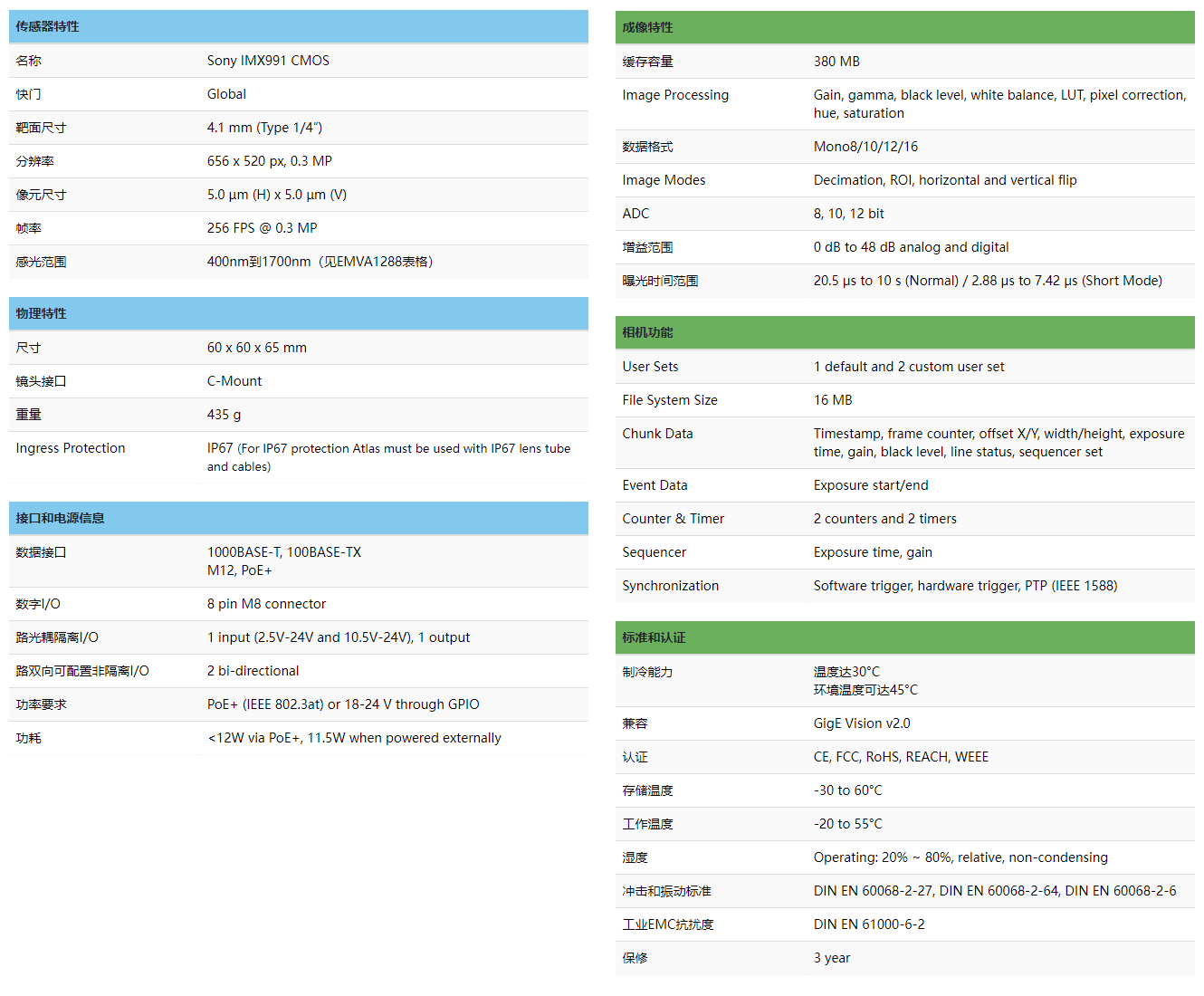 | 传感器特性 | |
|---|---|
| 名称 | Sony IMX991 CMOS |
| 快门 | Global |
| 靶面尺寸 | 4.1 mm (Type 1/4") |
| 分辨率 | 656 x 520 px, 0.3 MP |
| 像元尺寸 | 5.0 µm (H) x 5.0 µm (V) |
| 帧率 | 256 FPS @ 0.3 MP |
| 感光范围 | 400nm到1700nm（见EMVA1288表格） |

| 物理特性 | |
|---|---|
| 尺寸 | 60 x 60 x 65 mm |
| 镜头接口 | C-Mount |
| 重量 | 435 g |
| Ingress Protection | IP67 (For IP67 protection Atlas must be used with IP67 lens tube and cables) |

| 接口和电源信息 | |
|---|---|
| 数据接口 | 1000BASE-T, 100BASE-TX M12, PoE+ |
| 数字I/O | 8 pin M8 connector |
| 路光耦隔离I/O | 1 input (2.5V-24V and 10.5V-24V), 1 output |
| 路双向可配置非隔离I/O | 2 bi-directional |
| 功率要求 | PoE+ (IEEE 802.3at) or 18-24 V through GPIO |
| 功耗 | <12W via PoE+, 11.5W when powered externally |

| 成像特性 | |
|---|---|
| 缓存容量 | 380 MB |
| Image Processing | Gain, gamma, black level, white balance, LUT, pixel correction, hue, saturation |
| 数据格式 | Mono8/10/12/16 |
| Image Modes | Decimation, ROI, horizontal and vertical flip |
| ADC | 8, 10, 12 bit |
| 增益范围 | 0 dB to 48 dB analog and digital |
| 曝光时间范围 | 20.5 µs to 10 s (Normal) / 2.88 µs to 7.42 µs (Short Mode) |

| 相机功能 | |
|---|---|
| User Sets | 1 default and 2 custom user set |
| File System Size | 16 MB |
| Chunk Data | Timestamp, frame counter, offset X/Y, width/height, exposure time, gain, black level, line status, sequencer set |
| Event Data | Exposure start/end |
| Counter & Timer | 2 counters and 2 timers |
| Sequencer | Exposure time, gain |
| Synchronization | Software trigger, hardware trigger, PTP (IEEE 1588) |

| 标准和认证 | |
|---|---|
| 制冷能力 | 温度达30°C 环境温度可达45°C |
| 兼容 | GigE Vision v2.0 |
| 认证 | CE, FCC, RoHS, REACH, WEEE |
| 存储温度 | -30 to 60°C |
| 工作温度 | -20 to 55°C |
| 湿度 | Operating: 20% ~ 80%, relative, non-condensing |
| 冲击和振动标准 | DIN EN 60068-2-27, DIN EN 60068-2-64, DIN EN 60068-2-6 |
| 工业EMC抗扰度 | DIN EN 61000-6-2 |
| 保修 | 3 year |